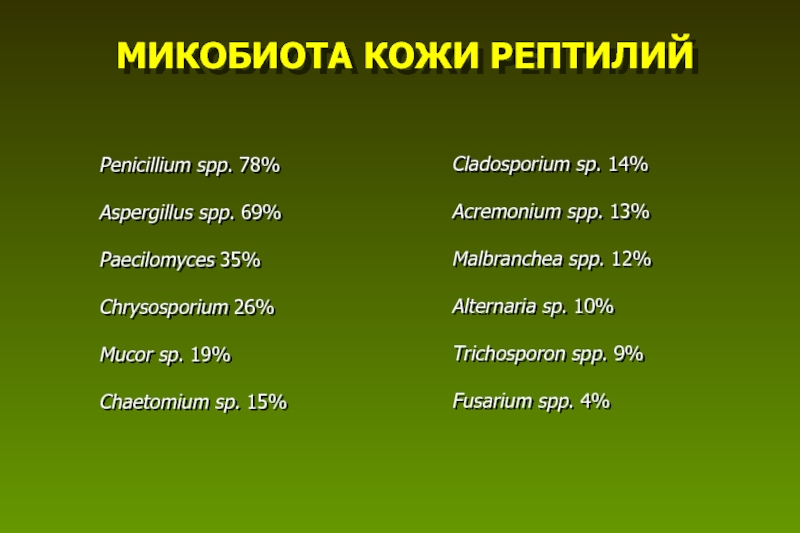 МИКОБИОТА КОЖИ РЕПТИЛИЙ

Penicillium spp. 78%

Aspergillus spp. 69%

Paecilomyces 35%

Chrysosporium 26%

Mucor sp. 19%

Chaetomium sp. 15%

Cladosporium sp. 14%

Acremonium spp. 13%

Malbranchea spp. 12%

Alternaria sp. 10%

Trichosporon spp. 9%

Fusarium spp. 4%